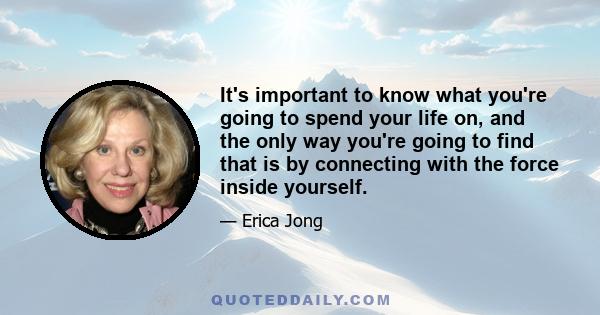 It's important to know what you're going to spend your life on, and the only way you're going to find that is by connecting with the force inside yourself.

— Erica Jong

QUOTEDDAILY.COM